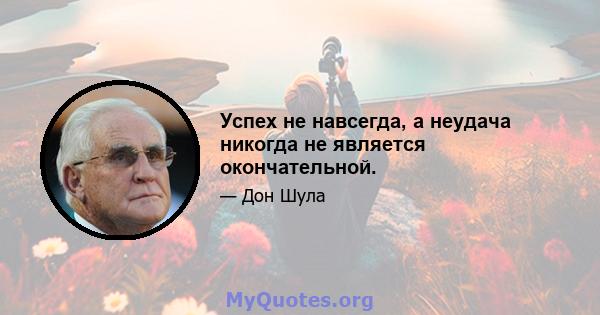 Успех не навсегда, а неудача никогда не является окончательной.

— Дон Шула

MyQuotes.org